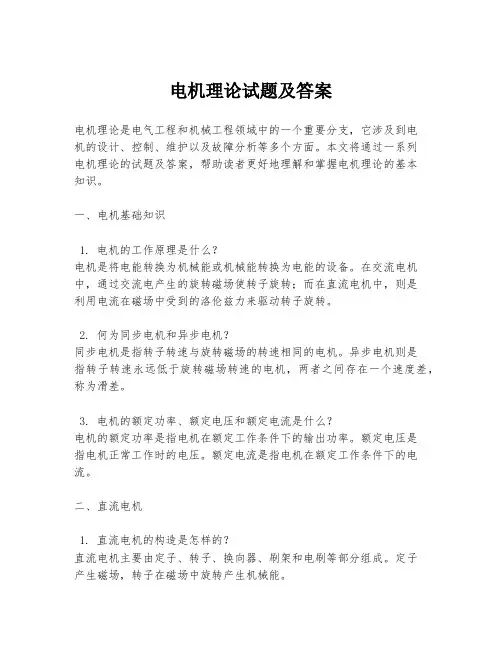 电机理论试题及答案

电机理论是电气工程和机械工程领域中的一个重要分支，它涉及到电机的设计、控制、维护以及故障分析等多个方面。本文将通过一系列电机理论的试题及答案，帮助读者更好地理解和掌握电机理论的基本知识。

一、电机基础知识

1. 电机的工作原理是什么？
电机是将电能转换为机械能或机械能转换为电能的设备。在交流电机中，通过交流电产生的旋转磁场使转子旋转；而在直流电机中，则是利用电流在磁场中受到的洛伦兹力来驱动转子旋转。

2. 何为同步电机和异步电机？
同步电机是指转子转速与旋转磁场的转速相同的电机。异步电机则是指转子转速永远低于旋转磁场转速的电机，两者之间存在一个速度差，称为滑差。

3. 电机的额定功率、额定电压和额定电流是什么？
电机的额定功率是指电机在额定工作条件下的输出功率。额定电压是指电机正常工作时的电压。额定电流是指电机在额定工作条件下的电流。

二、直流电机

1. 直流电机的构造是怎样的？
直流电机主要由定子、转子、换向器、刷架和电刷等部分组成。定子产生磁场，转子在磁场中旋转产生机械能。